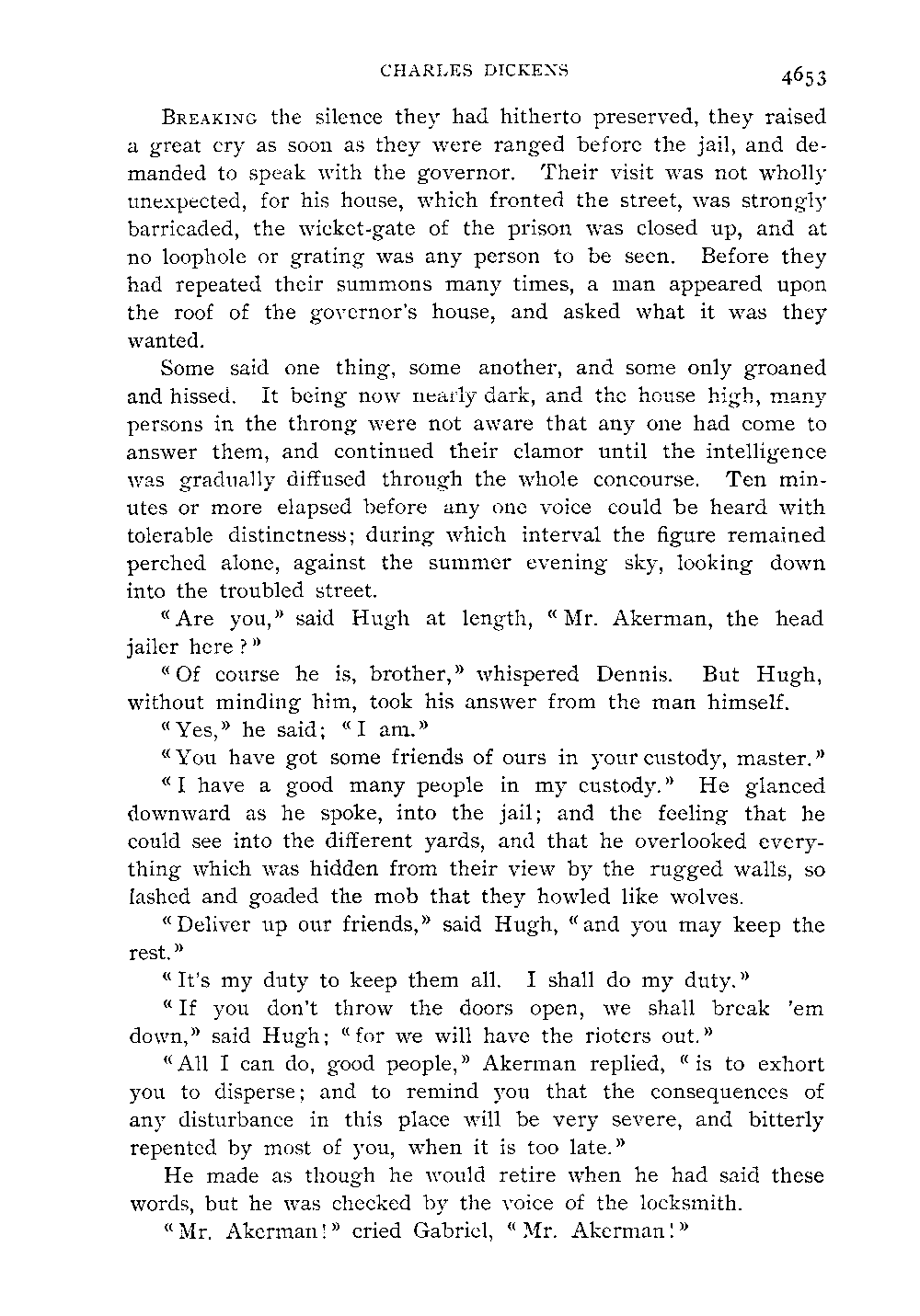 CHARLES DICKENS 4653

BREAKING the silence they had hitherto preserved, they raised a great cry as soon as they were ranged before the jail, and demanded to speak with the governor. Their visit was not wholly unexpected, for his house, which fronted the street, was strongly barricaded, the wicket-gate of the prison was closed up, and at no loophole or grating was any person to be seen. Before they had repeated their summons many times, a man appeared upon the roof of the governor's house, and asked what it was they wanted.

Some said one thing, some another, and some only groaned and hissed. It being now nearly dark, and the house high, many persons in the throng were not aware that any one had come to answer them, and continued their clamor until the intelligence was gradually diffused through the whole concourse. Ten minutes or more elapsed before any one voice could be heard with tolerable distinctness; during which interval the figure remained perched alone, against the summer evening sky, looking down into the troubled street.

"Are you," said Hugh at length, "Mr. Akerman, the head jailer here?"

"Of course he is, brother," whispered Dennis. But Hugh, without minding him, took his answer from the man himself.

"Yes," he said; "I am."

"You have got some friends of ours in your custody, master."

"I have a good many people in my custody." He glanced downward as he spoke, into the jail; and the feeling that he could see into the different yards, and that he overlooked everything which was hidden from their view by the rugged walls, so lashed and goaded the mob that they howled like wolves.

"Deliver up our friends," said Hugh, "and you may keep the rest."

"It's my duty to keep them all. I shall do my duty."

"If you don't throw the doors open, we shall break 'em down," said Hugh; "for we will have the rioters out."

"All I can do, good people," Akerman replied, "is to exhort you to disperse; and to remind you that the consequences of any disturbance in this place will be very severe, and bitterly repented by most of you, when it is too late."

He made as though he would retire when he had said these words, but he was checked by the voice of the locksmith.

"Mr. Akerman!" cried Gabriel, "Mr. Akerman!"